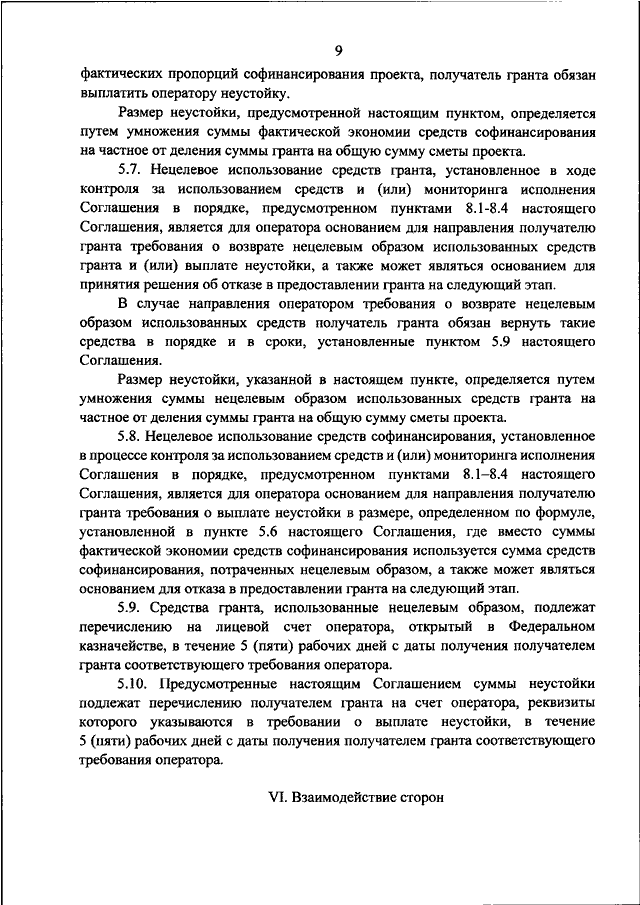 9

фактических пропорций софинансирования проекта, получатель гранта обязан выплатить оператору неустойку.

Размер неустойки, предусмотренной настоящим пунктом, определяется путем умножения суммы фактической экономии средств софинансирования на частное от деления суммы гранта на общую сумму сметы проекта.

5.7. Нецелевое использование средств гранта, установленное в ходе контроля за использованием средств и (или) мониторинга исполнения Соглашения в порядке, предусмотренном пунктами 8.1-8.4 настоящего Соглашения, является для оператора основанием для направления получателю гранта требования о возврате нецелевым образом использованных средств гранта и (или) выплате неустойки, а также может являться основанием для принятия решения об отказе в предоставлении гранта на следующий этап.

В случае направления оператором требования о возврате нецелевым образом использованных средств получатель гранта обязан вернуть такие средства в порядке и в сроки, установленные пунктом 5.9 настоящего Соглашения.

Размер неустойки, указанной в настоящем пункте, определяется путем умножения суммы нецелевым образом использованных средств гранта на частное от деления суммы гранта на общую сумму сметы проекта.

5.8. Нецелевое использование средств софинансирования, установленное в процессе контроля за использованием средств и (или) мониторинга исполнения Соглашения в порядке, предусмотренном пунктами 8.1–8.4 настоящего Соглашения, является для оператора основанием для направления получателю гранта требования о выплате неустойки в размере, определенном по формуле, установленной в пункте 5.6 настоящего Соглашения, где вместо суммы фактической экономии средств софинансирования используется сумма средств софинансирования, потраченных нецелевым образом, а также может являться основанием для отказа в предоставлении гранта на следующий этап.

5.9. Средства гранта, использованные нецелевым образом, подлежат перечислению на лицевой счет оператора, открытый в Федеральном казначействе, в течение 5 (пяти) рабочих дней с даты получения получателем гранта соответствующего требования оператора.

5.10. Предусмотренные настоящим Соглашением суммы неустойки подлежат перечислению получателем гранта на счет оператора, реквизиты которого указываются в требовании о выплате неустойки, в течение 5 (пяти) рабочих дней с даты получения получателем гранта соответствующего требования оператора.

VI. Взаимодействие сторон